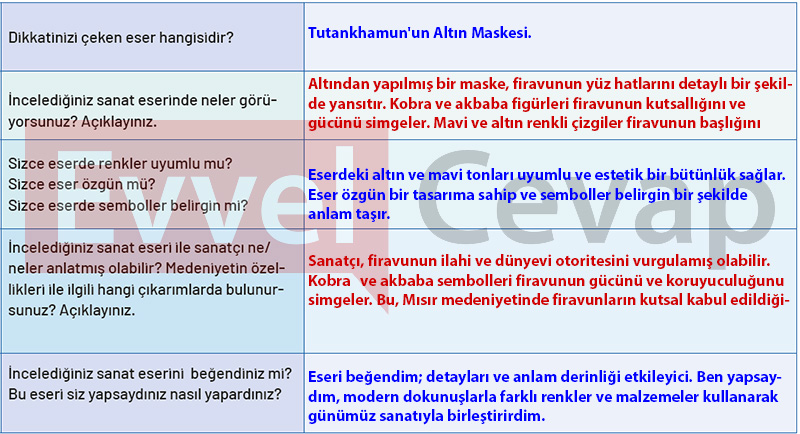 | Dikkatinizi çeken eser hangisidir? | Tutankhamun'un Altın Maskesi. |
|---|---|
| İncelediğiniz sanat eserinde neler görüyorsunuz? Açıklayınız. | Altından yapılmış bir maske, firavunun yüz hatlarını detaylı bir şekilde yansıtır. Kobra ve akbaba figürleri firavunun kutsallığını ve gücünü simgeler. Mavi ve altın renkli çizgiler firavunun başlığını |
| Sizce eserde renkler uyumlu mu? Sizce eser özgün mü? Sizce eserde semboller belirgin mi? | Eserdeki altın ve mavi tonları uyumlu ve estetik bir bütünlük sağlar. Eser özgün bir tasarıma sahip ve semboller belirgin bir şekilde anlam taşır. |
| İncelediğiniz sanat eseri ile sanatçı ne/neler anlatmış olabilir? Medeniyetin özellikleri ile ilgili hangi çıkarımlarda bulunursunuz? Açıklayınız. | Sanatçı, firavunun ilahi ve dünyevi otoritesini vurgulamış olabilir. Kobra ve akbaba sembolleri firavunun gücünü ve koruyuculuğunu simgeler. Bu, Mısır medeniyetinde firavunların kutsal kabul edildiği- |
| İncelediğiniz sanat eserini beğendiniz mi? Bu eseri siz yapsaydınız nasıl yapardınız? | Eseri beğendim; detayları ve anlam derinliği etkileyici. Ben yapsaydım, modern dokunuşlarla farklı renkler ve malzemeler kullanarak günümüz sanatıyla birleştirirdim. |

Evvel Cevap